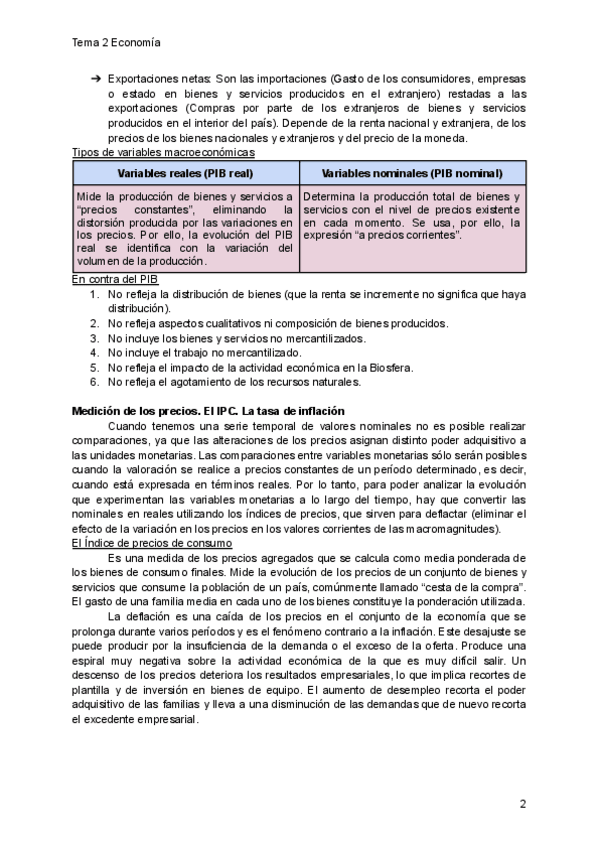 Tema 2 Economía

➔ Exportaciones netas: Son las importaciones (Gasto de los consumidores, empresas o estado en bienes y servicios producidos en el extranjero) restadas a las exportaciones (Compras por parte de los extranjeros de bienes y servicios producidos en el interior del país). Depende de la renta nacional y extranjera, de los precios de los bienes nacionales y extranjeros y del precio de la moneda.

Tipos de variables macroeconómicas

| Variables reales (PIB real) | Variables nominales (PIB nominal) |
|---|---|
| Mide la producción de bienes y servicios a "precios constantes", eliminando la distorsión producida por las variaciones en los precios. Por ello, la evolución del PIB real se identifica con la variación del volumen de la producción. | Determina la producción total de bienes y servicios con el nivel de precios existente en cada momento. Se usa, por ello, la expresión "a precios corrientes". |

En contra del PIB
1. No refleja la distribución de bienes (que la renta se incremente no significa que haya distribución).
2. No refleja aspectos cualitativos ni composición de bienes producidos.
3. No incluye los bienes y servicios no mercantilizados.
4. No incluye el trabajo no mercantilizado.
5. No refleja el impacto de la actividad económica en la Biosfera.
6. No refleja el agotamiento de los recursos naturales.

Medición de los precios. El IPC. La tasa de inflación

Cuando tenemos una serie temporal de valores nominales no es posible realizar comparaciones, ya que las alteraciones de los precios asignan distinto poder adquisitivo a las unidades monetarias. Las comparaciones entre variables monetarias sólo serán posibles cuando la valoración se realice a precios constantes de un período determinado, es decir, cuando está expresada en términos reales. Por lo tanto, para poder analizar la evolución que experimentan las variables monetarias a lo largo del tiempo, hay que convertir las nominales en reales utilizando los índices de precios, que sirven para deflactar (eliminar el efecto de la variación en los precios en los valores corrientes de las macromagnitudes).

El Índice de precios de consumo

Es una medida de los precios agregados que se calcula como media ponderada de los bienes de consumo finales. Mide la evolución de los precios de un conjunto de bienes y servicios que consume la población de un país, comúnmente llamado "cesta de la compra". El gasto de una familia media en cada uno de los bienes constituye la ponderación utilizada.

La deflación es una caída de los precios en el conjunto de la economía que se prolonga durante varios períodos y es el fenómeno contrario a la inflación. Este desajuste se puede producir por la insuficiencia de la demanda o el exceso de la oferta. Produce una espiral muy negativa sobre la actividad económica de la que es muy difícil salir. Un descenso de los precios deteriora los resultados empresariales, lo que implica recortes de plantilla y de inversión en bienes de equipo. El aumento de desempleo recorta el poder adquisitivo de las familias y lleva a una disminución de las demandas que de nuevo recorta el excedente empresarial.

2